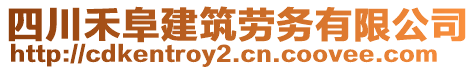 四川禾阜建筑劳务有限公司
http://cdkentroy2.cn.coovee.com